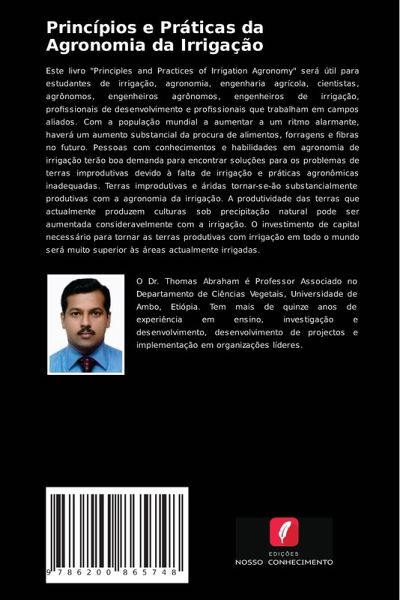 Princípios e Práticas da Agronomia da Irrigação

Este livro "Principles and Practices of Irrigation Agronomy" será útil para estudantes de irrigação, agronomia, engenharia agrícola, cientistas, agrônomos, engenheiros agrônomos, engenheiros de irrigação, profissionais de desenvolvimento e profissionais que trabalham em campos aliados. Com a população mundial a aumentar a um ritmo alarmante, haverá um aumento substancial da procura de alimentos, forragens e fibras no futuro. Pessoas com conhecimentos e habilidades em agronomia de irrigação terão boa demanda para encontrar soluções para os problemas de terras improdutivas devido à falta de irrigação e práticas agronômicas inadequadas. Terras improdutivas e áridas tornar-se-ão substancialmente produtivas com a agronomia da irrigação. A produtividade das terras que actualmente produzem culturas sob precipitação natural pode ser aumentada consideravelmente com a irrigação. O investimento de capital necessário para tornar as terras produtivas com irrigação em todo o mundo será muito superior às áreas actualmente irrigadas.

O Dr. Thomas Abraham é Professor Associado no Departamento de Ciências Vegetais, Universidade de Ambo, Etiópia. Tem mais de quinze anos de experiência em ensino, investigação e desenvolvimento, desenvolvimento de projectos e implementação em organizações líderes.

9 786200 865748

EDIÇÕES
NOSSO CONHECIMENTO